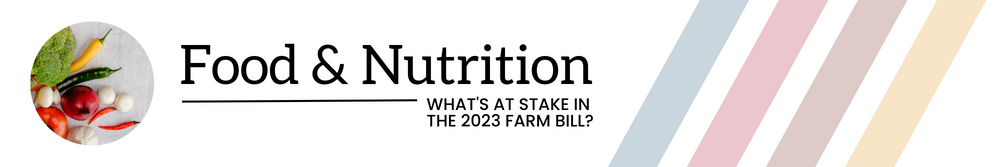 Food & Nutrition

WHAT'S AT STAKE IN THE 2023 FARM BILL?